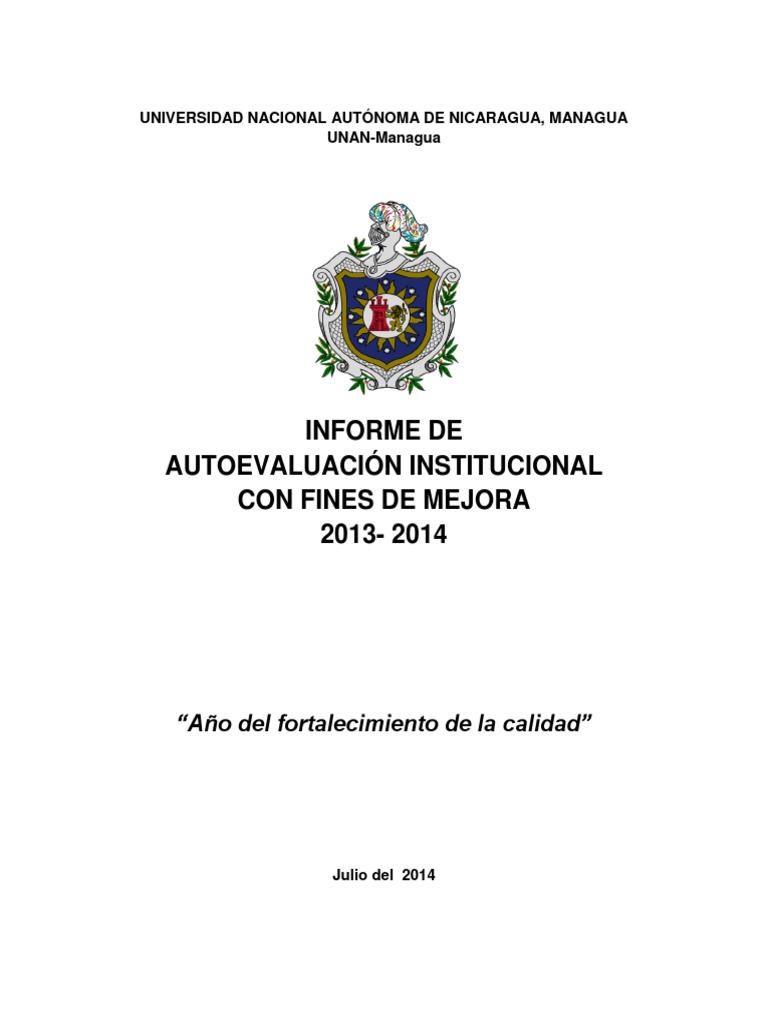 UNIVERSIDAD NACIONAL AUTÓNOMA DE NICARAGUA, MANAGUA
UNAN-Managua

INFORME DE
AUTOEVALUACIÓN INSTITUCIONAL
CON FINES DE MEJORA
2013- 2014

“Año del fortalecimiento de la calidad”

Julio del 2014